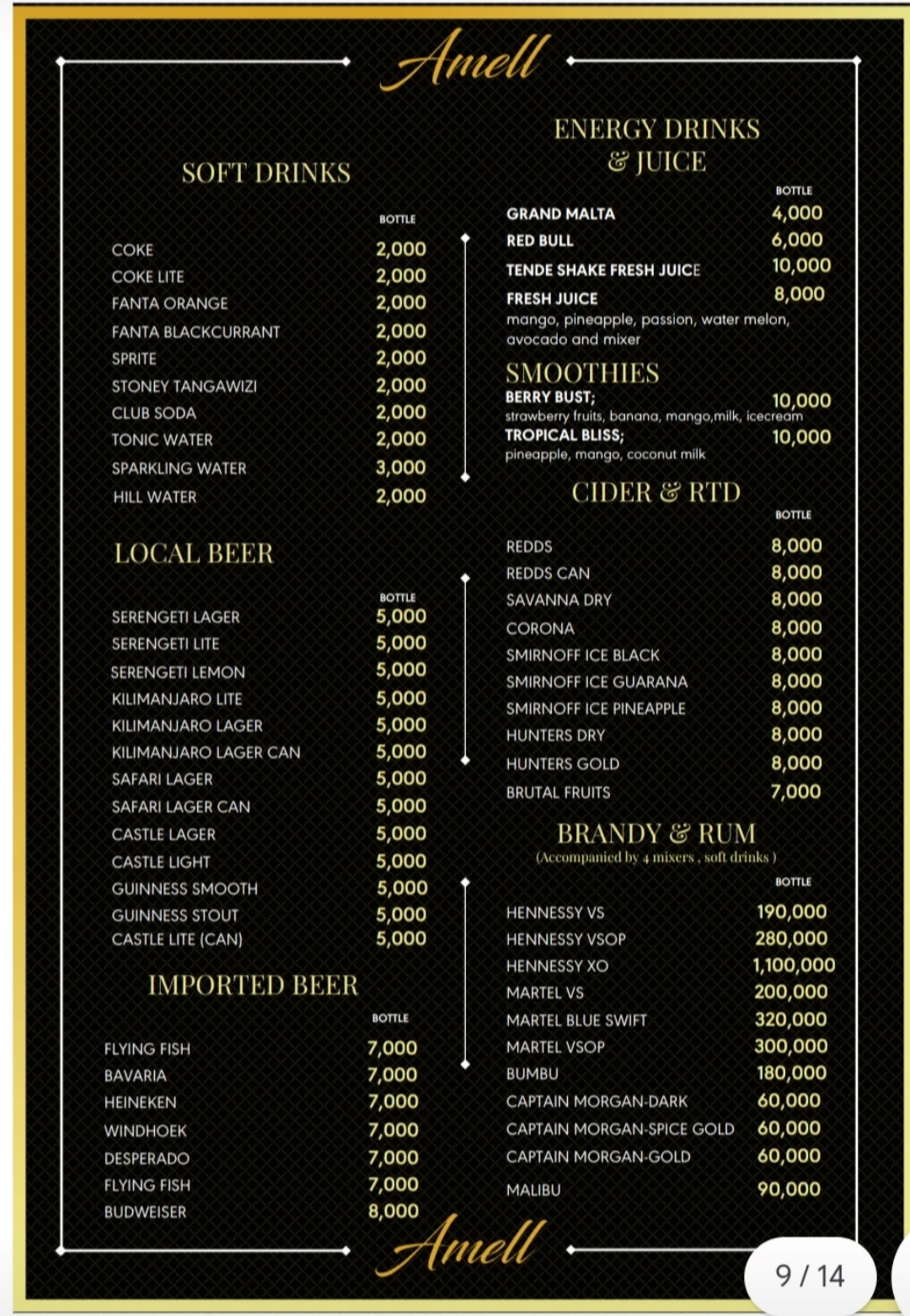 Amell

SOFT DRINKS

| | BOTTLE |
|---|---|
| COKE | 2,000 |
| COKE LITE | 2,000 |
| FANTA ORANGE | 2,000 |
| FANTA BLACKCURRANT | 2,000 |
| SPRITE | 2,000 |
| STONEY TANGAWIZI | 2,000 |
| CLUB SODA | 2,000 |
| TONIC WATER | 2,000 |
| SPARKLING WATER | 3,000 |
| HILL WATER | 2,000 |

LOCAL BEER

| | BOTTLE |
|---|---|
| SERENGETI LAGER | 5,000 |
| SERENGETI LITE | 5,000 |
| SERENGETI LEMON | 5,000 |
| KILIMANJARO LITE | 5,000 |
| KILIMANJARO LAGER | 5,000 |
| KILIMANJARO LAGER CAN | 5,000 |
| SAFARI LAGER | 5,000 |
| SAFARI LAGER CAN | 5,000 |
| CASTLE LAGER | 5,000 |
| CASTLE LIGHT | 5,000 |
| GUINNESS SMOOTH | 5,000 |
| GUINNESS STOUT | 5,000 |
| CASTLE LITE (CAN) | 5,000 |

IMPORTED BEER

| | BOTTLE |
|---|---|
| FLYING FISH | 7,000 |
| BAVARIA | 7,000 |
| HEINEKEN | 7,000 |
| WINDHOEK | 7,000 |
| DESPERADO | 7,000 |
| FLYING FISH | 7,000 |
| BUDWEISER | 8,000 |

ENERGY DRINKS & JUICE

| | BOTTLE |
|---|---|
| GRAND MALTA | 4,000 |
| RED BULL | 6,000 |
| TENDE SHAKE FRESH JUICE | 10,000 |
| FRESH JUICE | 8,000 |

mango, pineapple, passion, water melon, avocado and mixer

SMOOTHIES

BERRY BUST; 10,000
strawberry fruits, banana, mango,milk, icecream
TROPICAL BLISS; 10,000
pineapple, mango, coconut milk

CIDER & RTD

| | BOTTLE |
|---|---|
| REDDS | 8,000 |
| REDDS CAN | 8,000 |
| SAVANNA DRY | 8,000 |
| CORONA | 8,000 |
| SMIRNOFF ICE BLACK | 8,000 |
| SMIRNOFF ICE GUARANA | 8,000 |
| SMIRNOFF ICE PINEAPPLE | 8,000 |
| HUNTERS DRY | 8,000 |
| HUNTERS GOLD | 8,000 |
| BRUTAL FRUITS | 7,000 |

BRANDY & RUM
(Accompanied by 4 mixers , soft drinks )

| | BOTTLE |
|---|---|
| HENNESSY VS | 190,000 |
| HENNESSY VSOP | 280,000 |
| HENNESSY XO | 1,100,000 |
| MARTEL VS | 200,000 |
| MARTEL BLUE SWIFT | 320,000 |
| MARTEL VSOP | 300,000 |
| BUMBU | 180,000 |
| CAPTAIN MORGAN-DARK | 60,000 |
| CAPTAIN MORGAN-SPICE GOLD | 60,000 |
| CAPTAIN MORGAN-GOLD | 60,000 |
| MALIBU | 90,000 |

Amell

9 / 14